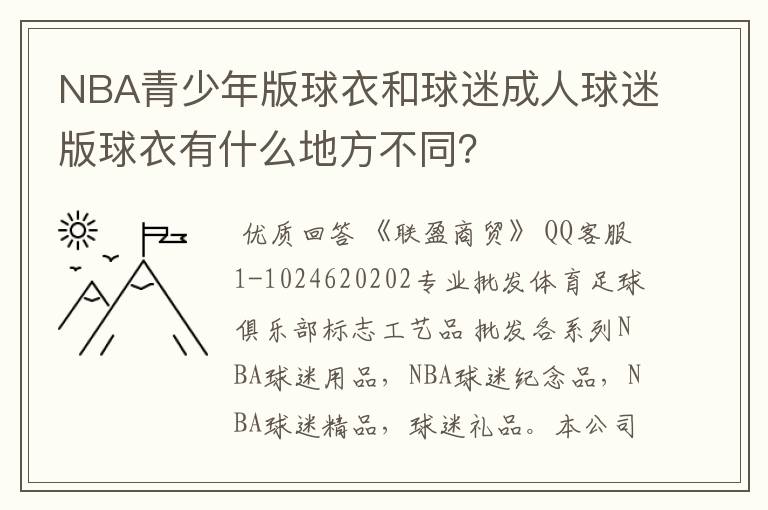 NBA青少年版球衣和球迷成人球迷版球衣有什么地方不同?

优质回答 《联盈商贸》 QQ客服1-1024620202专业批发体育足球俱乐部标志工艺品批发各系列NBA球迷用品，NBA球迷纪念品，NBA球迷精品，球迷礼品。本公司